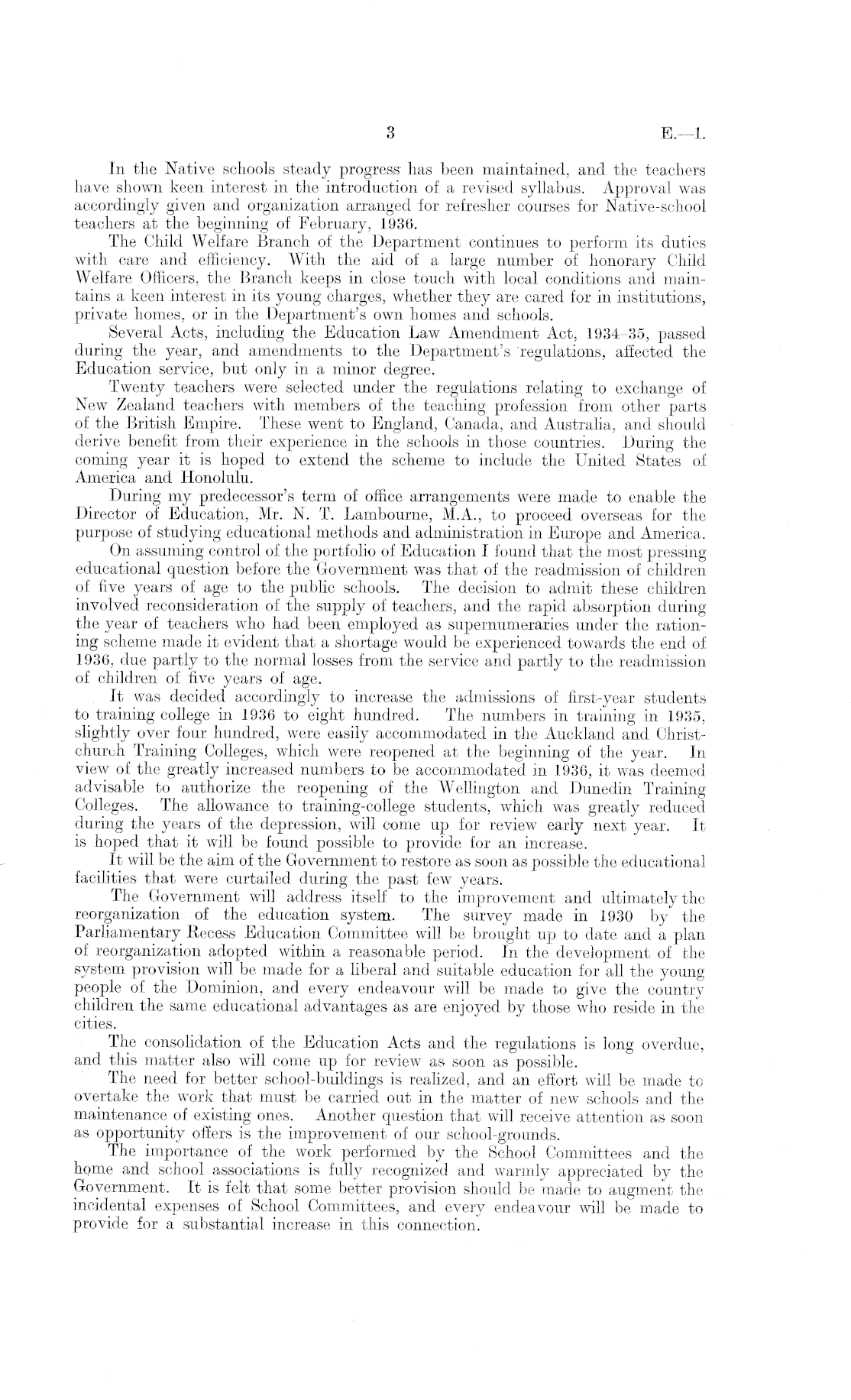 3 E.—1.

In the Native schools steady progress has been maintained, and the teachers have shown keen interest in the introduction of a revised syllabus. Approval was accordingly given and organization arranged for refresher courses for Native-school teachers at the beginning of February, 1936.

The Child Welfare Branch of the Department continues to perform its duties with care and efficiency. With the aid of a large number of honorary Child Welfare Officers, the Branch keeps in close touch with local conditions and maintains a keen interest in its young charges, whether they are cared for in institutions, private homes, or in the Department's own homes and schools.

Several Acts, including the Education Law Amendment Act, 1934–35, passed during the year, and amendments to the Department's regulations, affected the Education service, but only in a minor degree.

Twenty teachers were selected under the regulations relating to exchange of New Zealand teachers with members of the teaching profession from other parts of the British Empire. These went to England, Canada, and Australia, and should derive benefit from their experience in the schools in those countries. During the coming year it is hoped to extend the scheme to include the United States of America and Honolulu.

During my predecessor's term of office arrangements were made to enable the Director of Education, Mr. N. T. Lambourne, M.A., to proceed overseas for the purpose of studying educational methods and administration in Europe and America.

On assuming control of the portfolio of Education I found that the most pressing educational question before the Government was that of the readmission of children of five years of age to the public schools. The decision to admit these children involved reconsideration of the supply of teachers, and the rapid absorption during the year of teachers who had been employed as supernumeraries under the rationing scheme made it evident that a shortage would be experienced towards the end of 1936, due partly to the normal losses from the service and partly to the readmission of children of five years of age.

It was decided accordingly to increase the admissions of first-year students to training college in 1936 to eight hundred. The numbers in training in 1935, slightly over four hundred, were easily accommodated in the Auckland and Christchurch Training Colleges, which were reopened at the beginning of the year. In view of the greatly increased numbers to be accommodated in 1936, it was deemed advisable to authorize the reopening of the Wellington and Dunedin Training Colleges. The allowance to training-college students, which was greatly reduced during the years of the depression, will come up for review early next year. It is hoped that it will be found possible to provide for an increase.

It will be the aim of the Government to restore as soon as possible the educational facilities that were curtailed during the past few years.

The Government will address itself to the improvement and ultimately the reorganization of the education system. The survey made in 1930 by the Parliamentary Recess Education Committee will be brought up to date and a plan of reorganization adopted within a reasonable period. In the development of the system provision will be made for a liberal and suitable education for all the young people of the Dominion, and every endeavour will be made to give the country children the same educational advantages as are enjoyed by those who reside in the cities.

The consolidation of the Education Acts and the regulations is long overdue, and this matter also will come up for review as soon as possible.

The need for better school-buildings is realized, and an effort will be made to overtake the work that must be carried out in the matter of new schools and the maintenance of existing ones. Another question that will receive attention as soon as opportunity offers is the improvement of our school-grounds.

The importance of the work performed by the School Committees and the home and school associations is fully recognized and warmly appreciated by the Government. It is felt that some better provision should be made to augment the incidental expenses of School Committees, and every endeavour will be made to provide for a substantial increase in this connection.